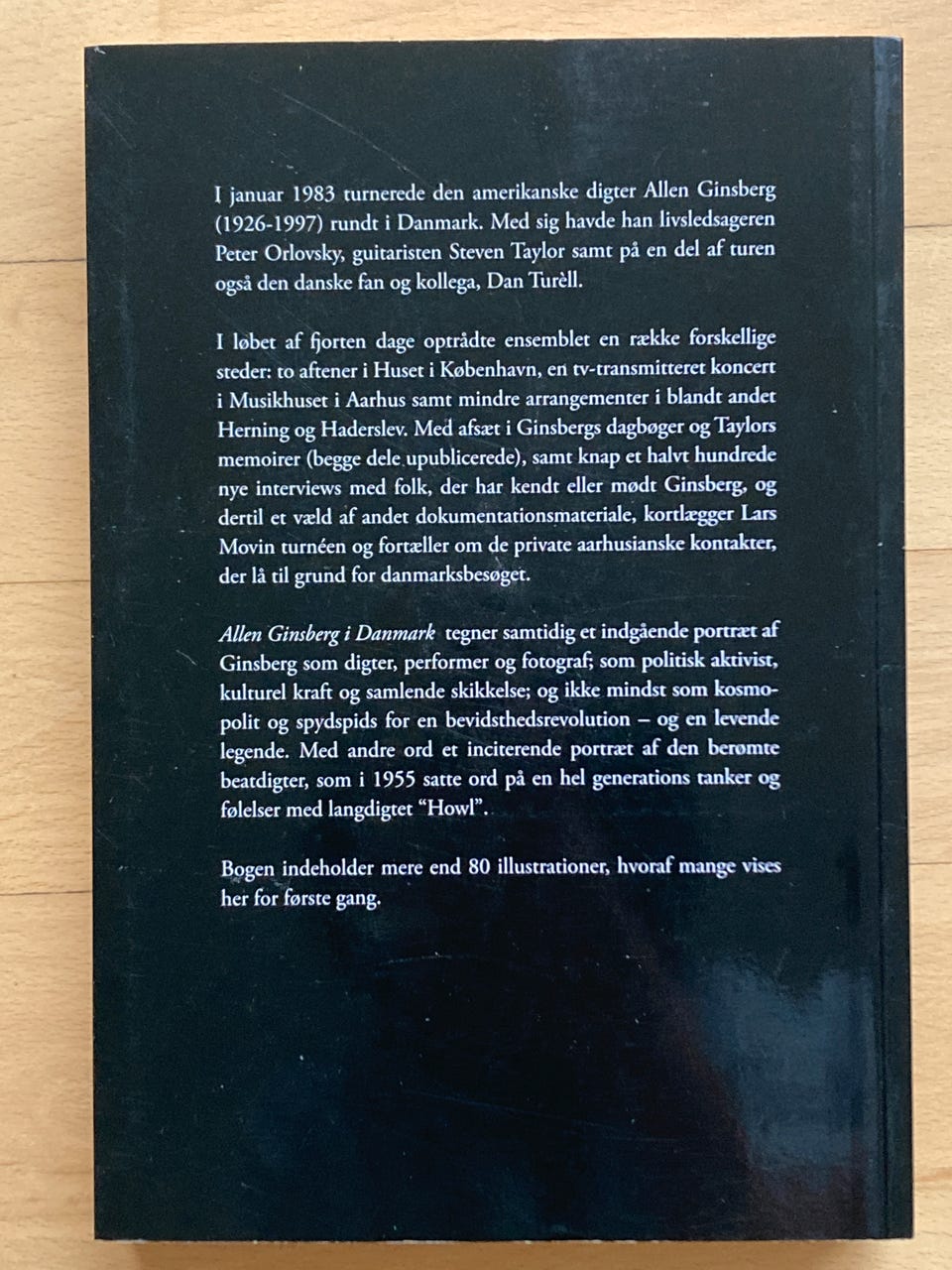 I januar 1983 turnerede den amerikanske digter Allen Ginsberg (1926-1997) rundt i Danmark. Med sig havde han livsledsageren Peter Orlovsky, guitaristen Steven Taylor samt på en del af turen også den danske fan og kollega, Dan Turèll.

I løbet af fjorten dage optrådte ensemblet en række forskellige steder: to aftener i Huset i København, en tv-transmitteret koncert i Musikhuset i Aarhus samt mindre arrangementer i blandt andet Herning og Haderslev. Med afsæt i Ginsbergs dagbøger og Taylors memoirer (begge dele upublicerede), samt knap et halvt hundrede nye interviews med folk, der har kendt eller mødt Ginsberg, og dertil et væld af andet dokumentationsmateriale, kortlægger Lars Movin turnéen og fortæller om de private aarhusianske kontakter, der lå til grund for danmarksbesøget.

Allen Ginsberg i Danmark tegner samtidig et indgående portræt af Ginsberg som digter, performer og fotograf; som politisk aktivist, kulturel kraft og samlende skikkelse; og ikke mindst som kosmopolit og spydspids for en bevidsthedsrevolution – og en levende legende. Med andre ord et inciterende portræt af den berømte beatdigter, som i 1955 satte ord på en hel generations tanker og følelser med langdigtet "Howl".

Bogen indeholder mere end 80 illustrationer, hvoraf mange vises her for første gang.